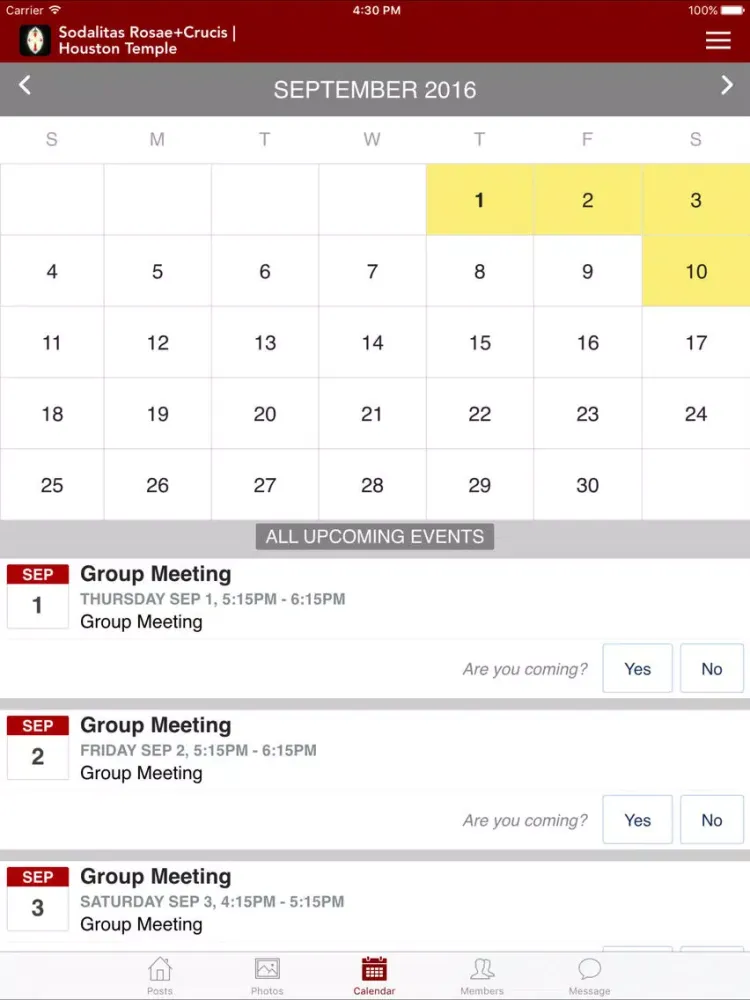 Carrier 4:30 PM 100%

Sodalitas Rosae+Crucis | Houston Temple

SEPTEMBER 2016

| S | M | T | W | T | F | S |
|---|---|---|---|---|---|---|
| | | | | 1 | 2 | 3 |
| 4 | 5 | 6 | 7 | 8 | 9 | 10 |
| 11 | 12 | 13 | 14 | 15 | 16 | 17 |
| 18 | 19 | 20 | 21 | 22 | 23 | 24 |
| 25 | 26 | 27 | 28 | 29 | 30 | |

ALL UPCOMING EVENTS

SEP 1 Group Meeting
THURSDAY SEP 1, 5:15PM - 6:15PM
Group Meeting
Are you coming? Yes No

SEP 2 Group Meeting
FRIDAY SEP 2, 5:15PM - 6:15PM
Group Meeting
Are you coming? Yes No

SEP 3 Group Meeting
SATURDAY SEP 3, 4:15PM - 5:15PM
Group Meeting

Posts Photos Calendar Members Message